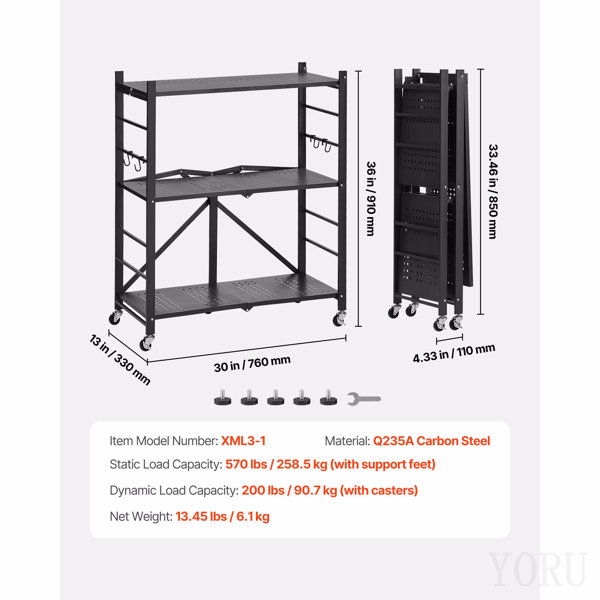 36 in / 910 mm

33.46 in / 850 mm

13 in / 330 mm

30 in / 760 mm

4.33 in / 110 mm

Item Model Number: XML3-1 Material: Q235A Carbon Steel

Static Load Capacity: 570 lbs / 258.5 kg (with support feet)

Dynamic Load Capacity: 200 lbs / 90.7 kg (with casters)

Net Weight: 13.45 lbs / 6.1 kg

YORU